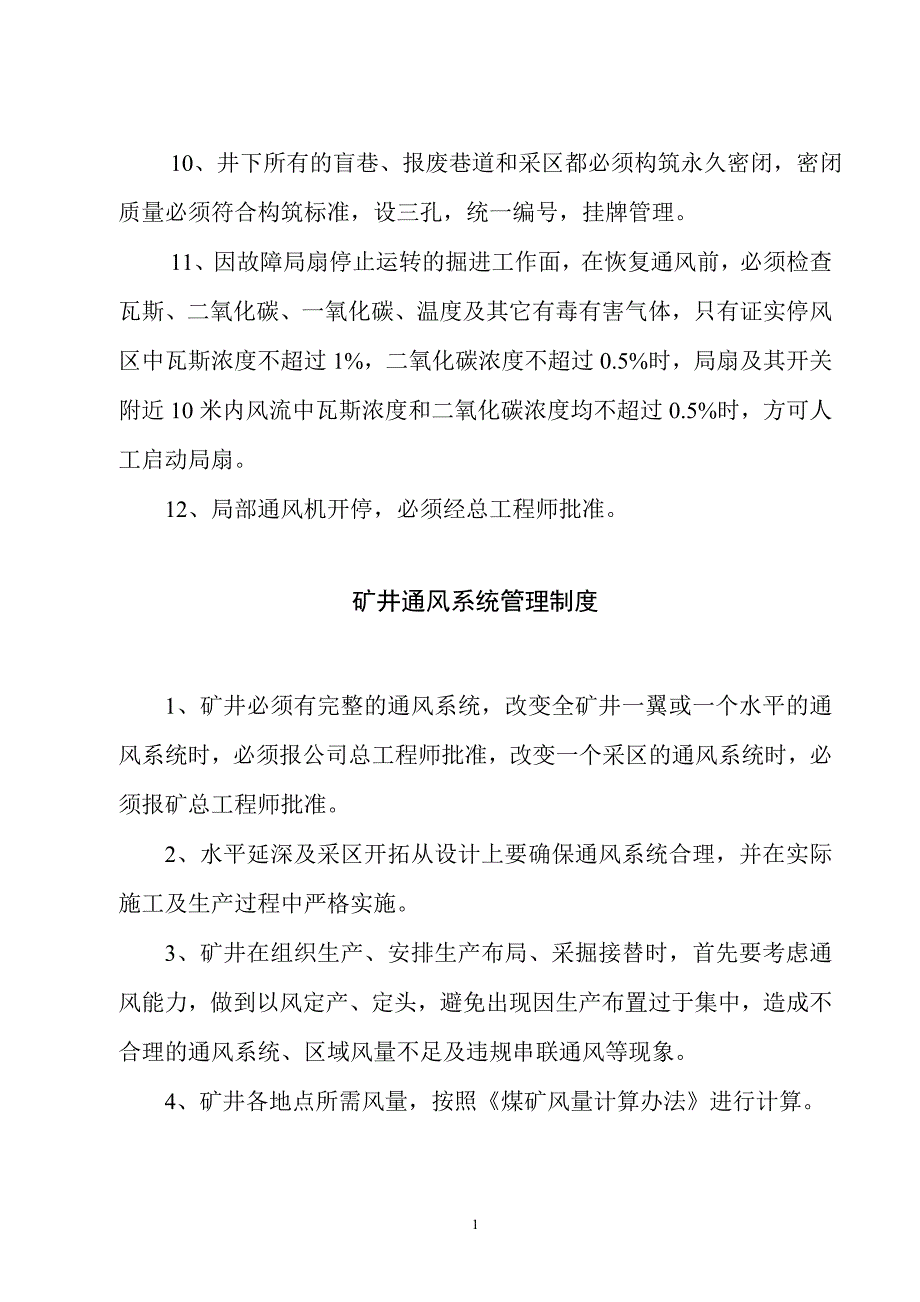 10、井下所有的盲巷、报废巷道和采区都必须构筑永久密闭，密闭质量必须符合构筑标准，设三孔，统一编号，挂牌管理。

11、因故障局扇停止运转的掘进工作面，在恢复通风前，必须检查瓦斯、二氧化碳、一氧化碳、温度及其它有毒有害气体，只有证实停风区中瓦斯浓度不超过 1%，二氧化碳浓度不超过 0.5%时，局扇及其开关附近 10 米内风流中瓦斯浓度和二氧化碳浓度均不超过 0.5%时，方可人工启动局扇。

12、局部通风机开停，必须经总工程师批准。

矿井通风系统管理制度

1、矿井必须有完整的通风系统，改变全矿井一翼或一个水平的通风系统时，必须报公司总工程师批准，改变一个采区的通风系统时，必须报矿总工程师批准。

2、水平延深及采区开拓从设计上要确保通风系统合理，并在实际施工及生产过程中严格实施。

3、矿井在组织生产、安排生产布局、采掘接替时，首先要考虑通风能力，做到以风定产、定头，避免出现因生产布置过于集中，造成不合理的通风系统、区域风量不足及违规串联通风等现象。

4、矿井各地点所需风量，按照《煤矿风量计算办法》进行计算。

1